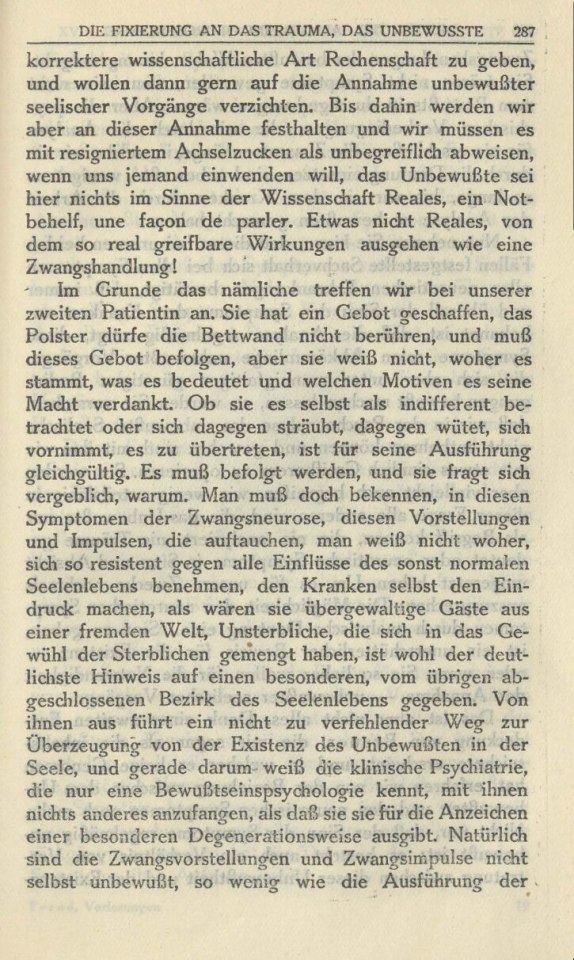 DIE FIXIERUNG AN DAS TRAUMA, DAS UNBEWUSSTE 287

korrektere wissenschaftliche Art Rechenschaft zu geben, und wollen dann gern auf die Annahme unbewußter seelischer Vorgänge verzichten. Bis dahin werden wir aber an dieser Annahme festhalten und wir müssen es mit resigniertem Achselzucken als unbegreiflich abweisen, wenn uns jemand einwenden will, das Unbewußte sei hier nichts im Sinne der Wissenschaft Reales, ein Notbehelf, une façon de parler. Etwas nicht Reales, von dem so real greifbare Wirkungen ausgehen wie eine Zwangshandlung!

Im Grunde das nämliche treffen wir bei unserer zweiten Patientin an. Sie hat ein Gebot geschaffen, das Polster dürfe die Bettwand nicht berühren, und muß dieses Gebot befolgen, aber sie weiß nicht, woher es stammt, was es bedeutet und welchen Motiven es seine Macht verdankt. Ob sie es selbst als indifferent betrachtet oder sich dagegen sträubt, dagegen wütet, sich vornimmt, es zu übertreten, ist für seine Ausführung gleichgültig. Es muß befolgt werden, und sie fragt sich vergeblich, warum. Man muß doch bekennen, in diesen Symptomen der Zwangsneurose, diesen Vorstellungen und Impulsen, die auftauchen, man weiß nicht woher, sich so resistent gegen alle Einflüsse des sonst normalen Seelenlebens benehmen, den Kranken selbst den Eindruck machen, als wären sie übergewaltige Gäste aus einer fremden Welt, Unsterbliche, die sich in das Gewühl der Sterblichen gemengt haben, ist wohl der deutlichste Hinweis auf einen besonderen, vom übrigen abgeschlossenen Bezirk des Seelenlebens gegeben. Von ihnen aus führt ein nicht zu verfehlender Weg zur Überzeugung von der Existenz des Unbewußten in der Seele, und gerade darum weiß die klinische Psychiatrie, die nur eine Bewußtseinspsychologie kennt, mit ihnen nichts anderes anzufangen, als daß sie sie für die Anzeichen einer besonderen Degenerationsweise ausgibt. Natürlich sind die Zwangsvorstellungen und Zwangsimpulse nicht selbst unbewußt, so wenig wie die Ausführung der